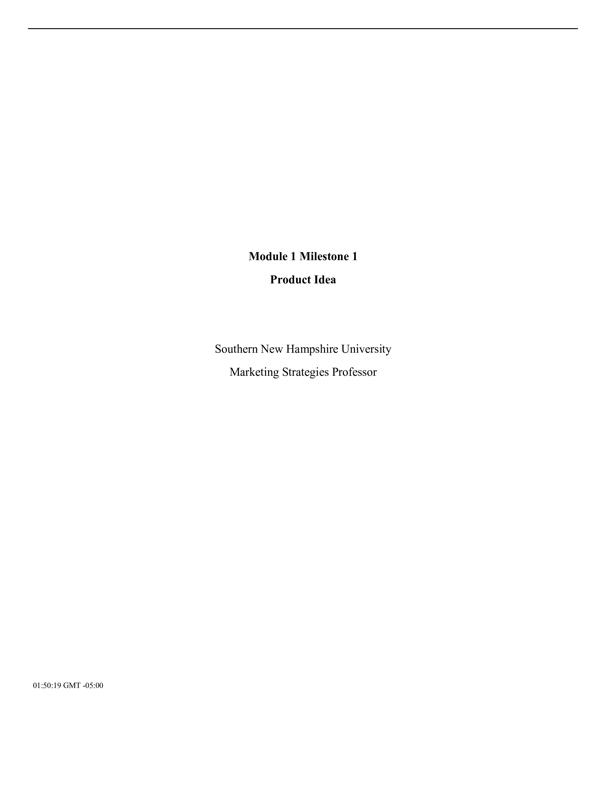 Module 1 Milestone 1

Product Idea

Southern New Hampshire University

Marketing Strategies Professor

01:50:19 GMT -05:00